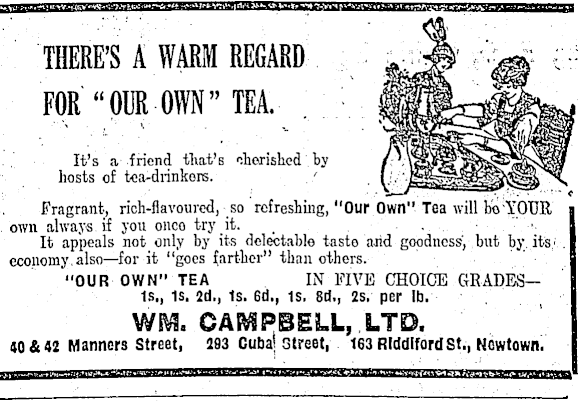 THERE'S A WARM REGARD
FOR "OUR OWN" TEA.

It's a friend that's cherished by hosts of tea-drinkers.

Fragrant, rich-flavoured, so refreshing, "Our Own" Tea will be YOUR own always if you once try it.

It appeals not only by its delectable taste and goodness, but by its economy also—for it "goes farther" than others.

"OUR OWN" TEA IN FIVE CHOICE GRADES—
1s., 1s. 2d., 1s. 6d., 1s. 8d., 2s. per lb.

WM. CAMPBELL, LTD.
40 & 42 Manners Street, 293 Cuba Street, 163 Riddiford St., Newtown.